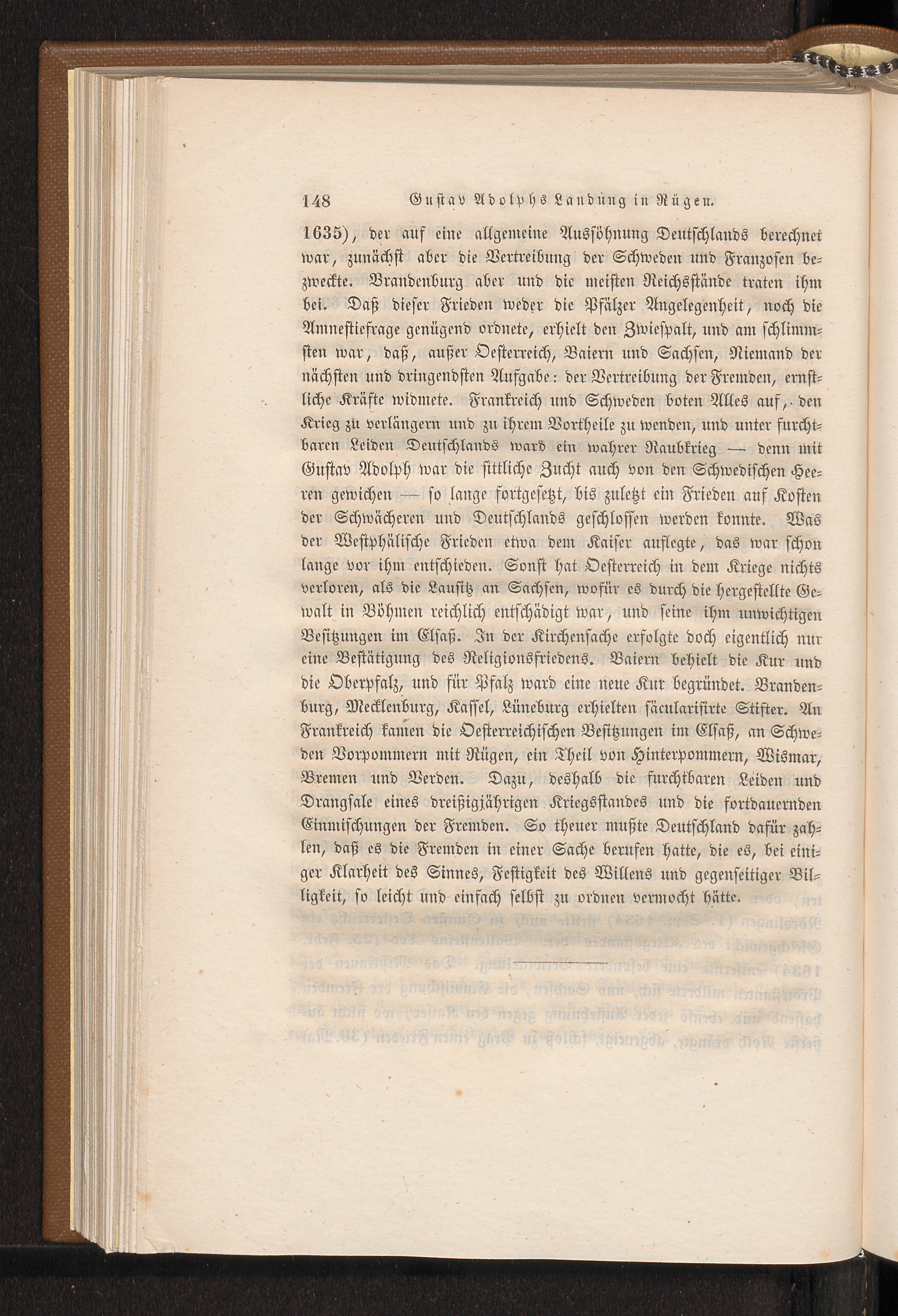 148 Gustav Adolphs Landung in Rügen.

1635), der auf eine allgemeine Aussöhnung Deutschlands berechnet war, zunächst aber die Vertreibung der Schweden und Franzosen bezweckte. Brandenburg aber und die meisten Reichsstände traten ihm bei. Daß dieser Frieden weder die Pfälzer Angelegenheit, noch die Amnestiefrage genügend ordnete, erhielt den Zwiespalt, und am schlimmsten war, daß, außer Oesterreich, Baiern und Sachsen, Niemand der nächsten und dringendsten Aufgabe: der Vertreibung der Fremden, ernstliche Kräfte widmete. Frankreich und Schweden boten Alles auf, den Krieg zu verlängern und zu ihrem Vortheile zu wenden, und unter furchtbaren Leiden Deutschlands ward ein wahrer Raubkrieg — denn mit Gustav Adolph war die sittliche Zucht auch von den Schwedischen Heeren gewichen — so lange fortgesetzt, bis zuletzt ein Frieden auf Kosten der Schwächeren und Deutschlands geschlossen werden konnte. Was der Westphälische Frieden etwa dem Kaiser auflegte, das war schon lange vor ihm entschieden. Sonst hat Oesterreich in dem Kriege nichts verloren, als die Lausitz an Sachsen, wofür es durch die hergestellte Gewalt in Böhmen reichlich entschädigt war, und seine ihm unwichtigen Besitzungen im Elsaß. In der Kirchensache erfolgte doch eigentlich nur eine Bestätigung des Religionsfriedens. Baiern behielt die Kur und die Oberpfalz, und für Pfalz ward eine neue Kur begründet. Brandenburg, Mecklenburg, Kassel, Lüneburg erhielten säcularisirte Stifter. An Frankreich kamen die Oesterreichischen Besitzungen im Elsaß, an Schweden Vorpommern mit Rügen, ein Theil von Hinterpommern, Wismar, Bremen und Verden. Dazu, deshalb die furchtbaren Leiden und Drangsale eines dreißigjährigen Kriegsstandes und die fortdauernden Einmischungen der Fremden. So theuer mußte Deutschland dafür zahlen, daß es die Fremden in einer Sache berufen hatte, die es, bei einiger Klarheit des Sinnes, Festigkeit des Willens und gegenseitiger Billigkeit, so leicht und einfach selbst zu ordnen vermocht hätte.